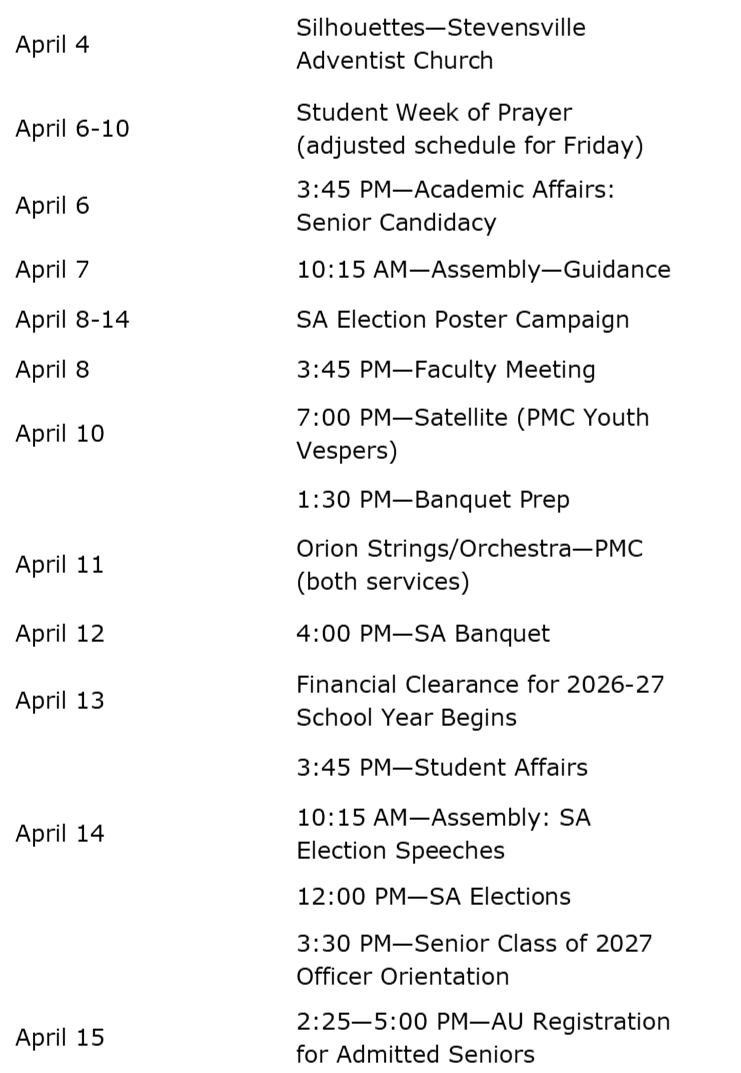 | | |
|---|---|
| April 4 | Silhouettes—Stevensville Adventist Church |
| April 6-10 | Student Week of Prayer (adjusted schedule for Friday) |
| April 6 | 3:45 PM—Academic Affairs: Senior Candidacy |
| April 7 | 10:15 AM—Assembly—Guidance |
| April 8-14 | SA Election Poster Campaign |
| April 8 | 3:45 PM—Faculty Meeting |
| April 10 | 7:00 PM—Satellite (PMC Youth Vespers) |
| | 1:30 PM—Banquet Prep |
| April 11 | Orion Strings/Orchestra—PMC (both services) |
| April 12 | 4:00 PM—SA Banquet |
| April 13 | Financial Clearance for 2026-27 School Year Begins |
| | 3:45 PM—Student Affairs |
| April 14 | 10:15 AM—Assembly: SA Election Speeches |
| | 12:00 PM—SA Elections |
| | 3:30 PM—Senior Class of 2027 Officer Orientation |
| April 15 | 2:25—5:00 PM—AU Registration for Admitted Seniors |